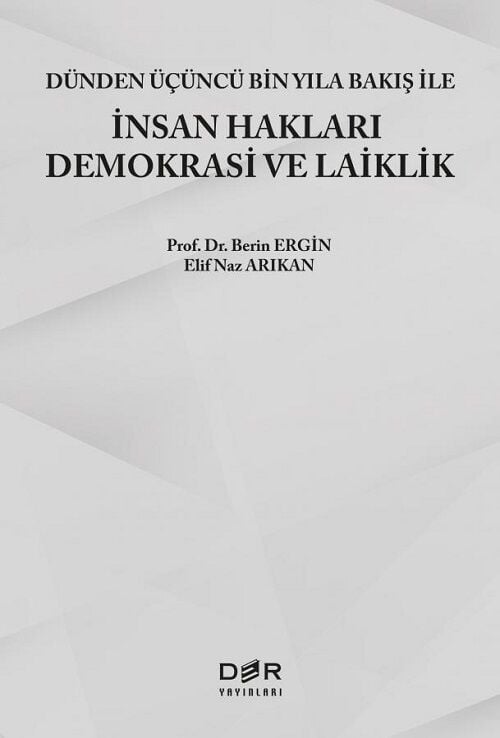 DÜNDEN ÜÇÜNCÜ BİN YILA BAKIŞ İLE

İNSAN HAKLARI DEMOKRASİ VE LAİKLİK

Prof. Dr. Berin ERGİN
Elif Naz ARIKAN

DER
YAYINLARI